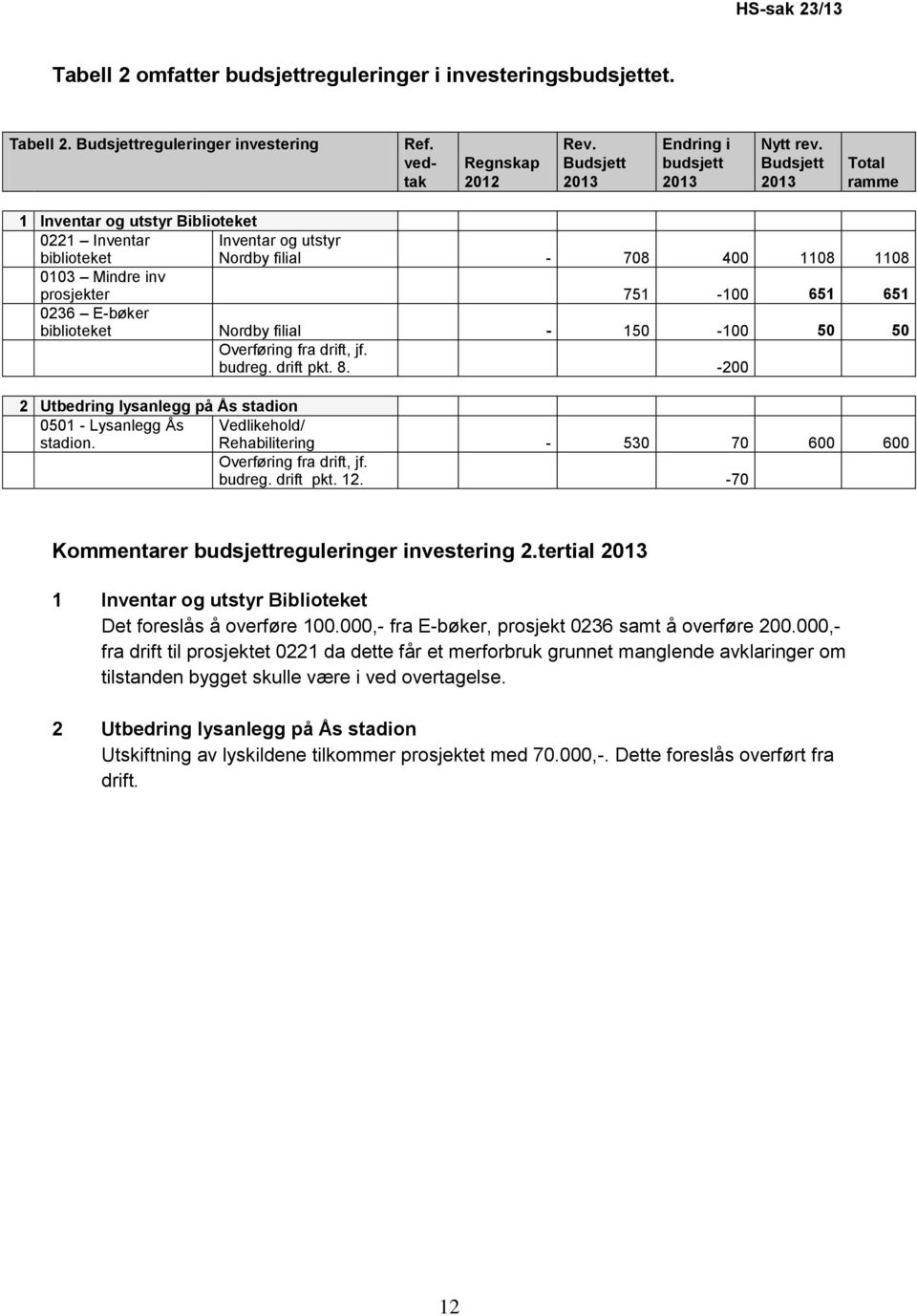 HS-sak 23/13

Tabell 2 omfatter budsjettreguleringer i investeringsbudsjettet.

| Tabell 2. Budsjettreguleringer investering | | Ref. vedtak | Regnskap 2012 | Rev. Budsjett 2013 | Endring i budsjett 2013 | Nytt rev. Budsjett 2013 | Total ramme |
|---|---|---|---|---|---|---|---|
| 1 Inventar og utstyr Biblioteket | | | | | | | |
| 0221 – Inventar biblioteket | Inventar og utstyr Nordby filial | | - | 708 | 400 | 1108 | 1108 |
| 0103 – Mindre inv prosjekter | | | | 751 | -100 | 651 | 651 |
| 0236 – E-bøker biblioteket | Nordby filial | | - | 150 | -100 | 50 | 50 |
| | Overføring fra drift, jf. budreg. drift pkt. 8. | | | | -200 | | |
| 2 Utbedring lysanlegg på Ås stadion | | | | | | | |
| 0501 - Lysanlegg Ås stadion. | Vedlikehold/ Rehabilitering | | - | 530 | 70 | 600 | 600 |
| | Overføring fra drift, jf. budreg. drift pkt. 12. | | | | -70 | | |

Kommentarer budsjettreguleringer investering 2.tertial 2013

1 Inventar og utstyr Biblioteket
Det foreslås å overføre 100.000,- fra E-bøker, prosjekt 0236 samt å overføre 200.000,- fra drift til prosjektet 0221 da dette får et merforbruk grunnet manglende avklaringer om tilstanden bygget skulle være i ved overtagelse.

2 Utbedring lysanlegg på Ås stadion
Utskiftning av lyskildene tilkommer prosjektet med 70.000,-. Dette foreslås overført fra drift.

12